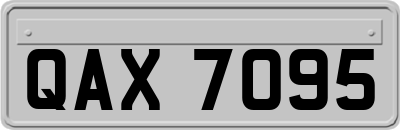 QAX 7095